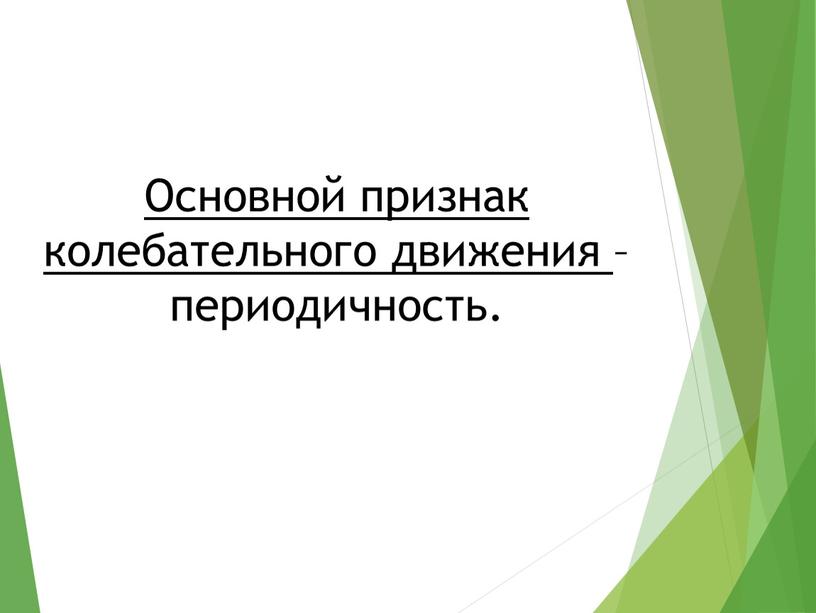 Основной признак колебательного движения – периодичность.